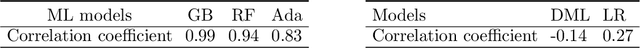 | ML models | GB | RF | Ada |
|---|---|---|---|
| Correlation coefficient | 0.99 | 0.94 | 0.83 |

| Models | DML | LR |
|---|---|---|
| Correlation coefficient | -0.14 | 0.27 |